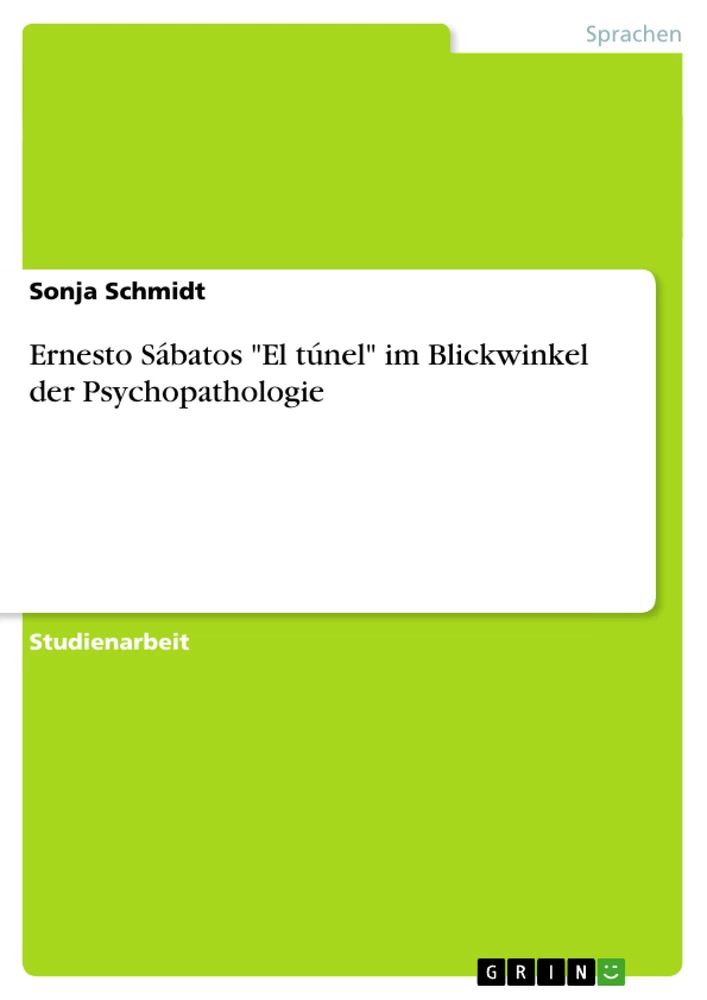 Sprachen

Sonja Schmidt

Ernesto Sábatos "El túnel" im Blickwinkel der Psychopathologie

Studienarbeit

GRIN